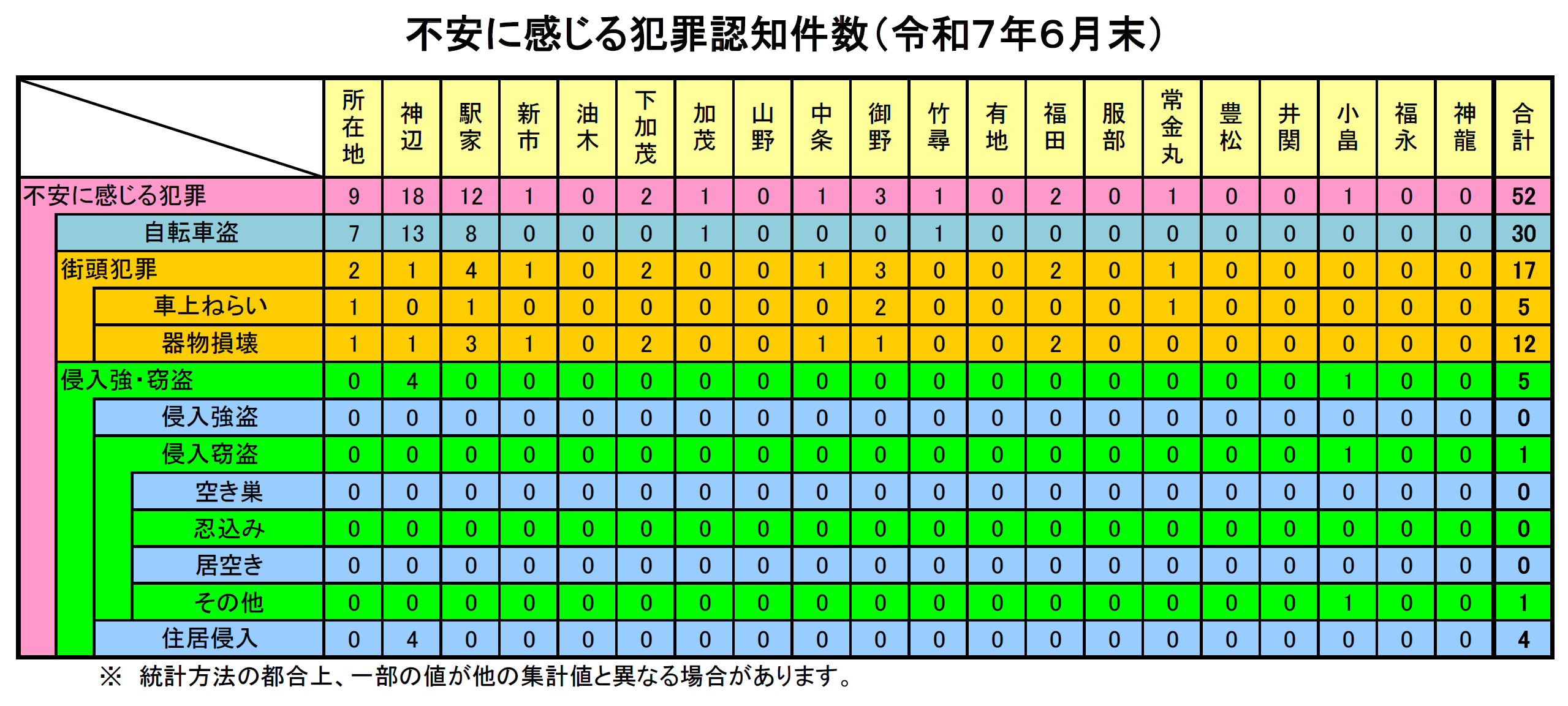 不安に感じる犯罪認知件数（令和７年６月末）

| | 所在地 | 神辺 | 駅家 | 新市 | 油木 | 下加茂 | 加茂 | 山野 | 中条 | 御野 | 竹尋 | 有地 | 福田 | 服部 | 常金丸 | 豊松 | 井関 | 小畠 | 福永 | 神龍 | 合計 |
|---|---|---|---|---|---|---|---|---|---|---|---|---|---|---|---|---|---|---|---|---|---|
| 不安に感じる犯罪 | 9 | 18 | 12 | 1 | 0 | 2 | 1 | 0 | 1 | 3 | 1 | 0 | 2 | 0 | 1 | 0 | 0 | 1 | 0 | 0 | 52 |
| 自転車盗 | 7 | 13 | 8 | 0 | 0 | 0 | 1 | 0 | 0 | 0 | 1 | 0 | 0 | 0 | 0 | 0 | 0 | 0 | 0 | 0 | 30 |
| 街頭犯罪 | 2 | 1 | 4 | 1 | 0 | 2 | 0 | 0 | 1 | 3 | 0 | 0 | 2 | 0 | 1 | 0 | 0 | 0 | 0 | 0 | 17 |
| 車上ねらい | 1 | 0 | 1 | 0 | 0 | 0 | 0 | 0 | 0 | 2 | 0 | 0 | 0 | 0 | 1 | 0 | 0 | 0 | 0 | 0 | 5 |
| 器物損壊 | 1 | 1 | 3 | 1 | 0 | 2 | 0 | 0 | 1 | 1 | 0 | 0 | 2 | 0 | 0 | 0 | 0 | 0 | 0 | 0 | 12 |
| 侵入強・窃盗 | 0 | 4 | 0 | 0 | 0 | 0 | 0 | 0 | 0 | 0 | 0 | 0 | 0 | 0 | 0 | 0 | 0 | 1 | 0 | 0 | 5 |
| 侵入強盗 | 0 | 0 | 0 | 0 | 0 | 0 | 0 | 0 | 0 | 0 | 0 | 0 | 0 | 0 | 0 | 0 | 0 | 0 | 0 | 0 | 0 |
| 侵入窃盗 | 0 | 0 | 0 | 0 | 0 | 0 | 0 | 0 | 0 | 0 | 0 | 0 | 0 | 0 | 0 | 0 | 0 | 1 | 0 | 0 | 1 |
| 空き巣 | 0 | 0 | 0 | 0 | 0 | 0 | 0 | 0 | 0 | 0 | 0 | 0 | 0 | 0 | 0 | 0 | 0 | 0 | 0 | 0 | 0 |
| 忍込み | 0 | 0 | 0 | 0 | 0 | 0 | 0 | 0 | 0 | 0 | 0 | 0 | 0 | 0 | 0 | 0 | 0 | 0 | 0 | 0 | 0 |
| 居空き | 0 | 0 | 0 | 0 | 0 | 0 | 0 | 0 | 0 | 0 | 0 | 0 | 0 | 0 | 0 | 0 | 0 | 0 | 0 | 0 | 0 |
| その他 | 0 | 0 | 0 | 0 | 0 | 0 | 0 | 0 | 0 | 0 | 0 | 0 | 0 | 0 | 0 | 0 | 0 | 1 | 0 | 0 | 1 |
| 住居侵入 | 0 | 4 | 0 | 0 | 0 | 0 | 0 | 0 | 0 | 0 | 0 | 0 | 0 | 0 | 0 | 0 | 0 | 0 | 0 | 0 | 4 |

※ 統計方法の都合上、一部の値が他の集計値と異なる場合があります。